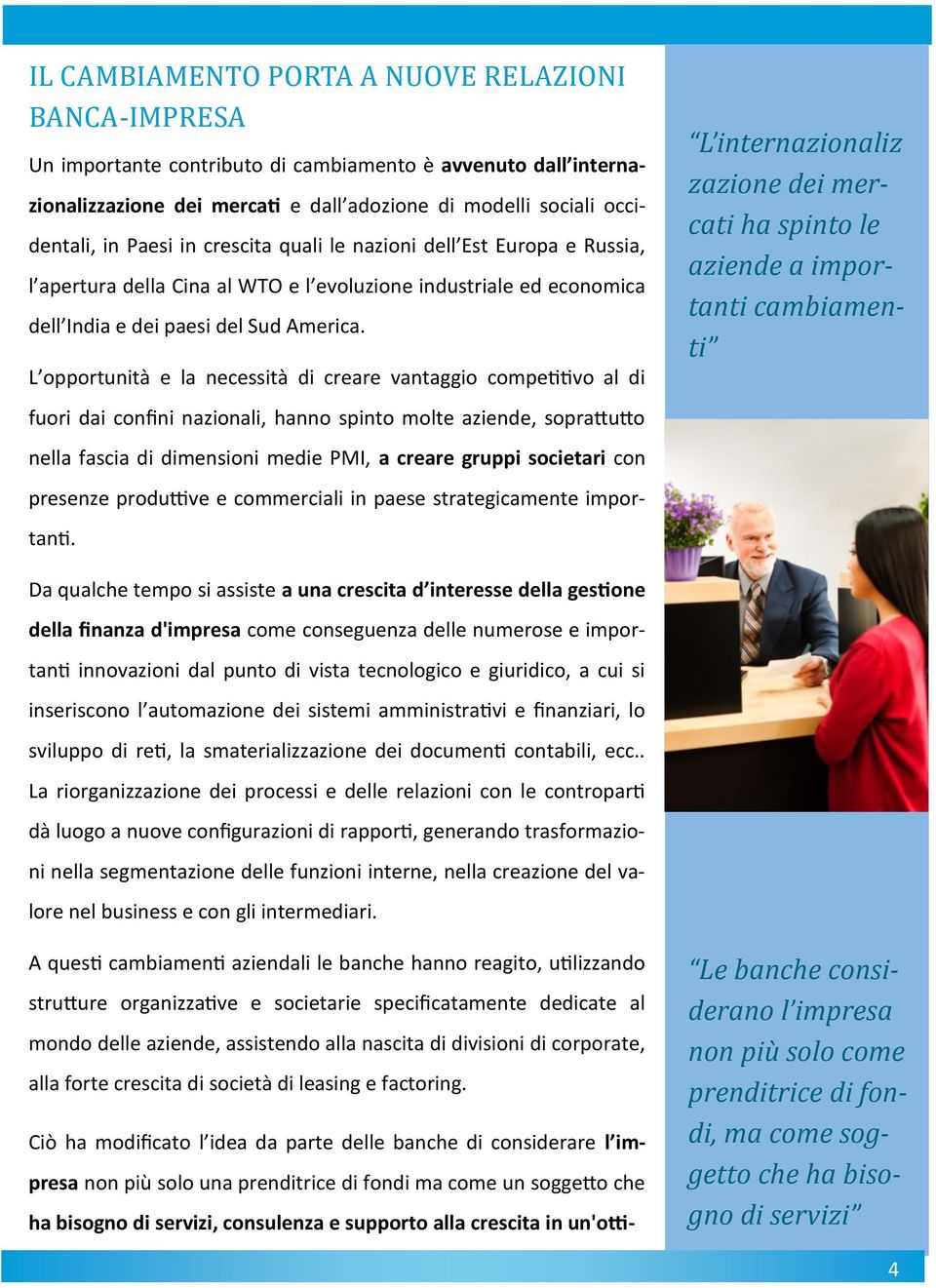 IL CAMBIAMENTO PORTA A NUOVE RELAZIONI BANCA-IMPRESA

Un importante contributo di cambiamento è avvenuto dall'internazionalizzazione dei mercati e dall'adozione di modelli sociali occidentali, in Paesi in crescita quali le nazioni dell'Est Europa e Russia, l'apertura della Cina al WTO e l'evoluzione industriale ed economica dell'India e dei paesi del Sud America.

L'opportunità e la necessità di creare vantaggio competitivo al di fuori dai confini nazionali, hanno spinto molte aziende, soprattutto nella fascia di dimensioni medie PMI, a creare gruppi societari con presenze produttive e commerciali in paese strategicamente importanti.

Da qualche tempo si assiste a una crescita d'interesse della gestione della finanza d'impresa come conseguenza delle numerose e importanti innovazioni dal punto di vista tecnologico e giuridico, a cui si inseriscono l'automazione dei sistemi amministrativi e finanziari, lo sviluppo di reti, la smaterializzazione dei documenti contabili, ecc.. La riorganizzazione dei processi e delle relazioni con le controparti dà luogo a nuove configurazioni di rapporti, generando trasformazioni nella segmentazione delle funzioni interne, nella creazione del valore nel business e con gli intermediari.

A questi cambiamenti aziendali le banche hanno reagito, utilizzando strutture organizzative e societarie specificatamente dedicate al mondo delle aziende, assistendo alla nascita di divisioni di corporate, alla forte crescita di società di leasing e factoring.

Ciò ha modificato l'idea da parte delle banche di considerare l'impresa non più solo una prenditrice di fondi ma come un soggetto che ha bisogno di servizi, consulenza e supporto alla crescita in un'otti-

"L'internazionalizzazione dei mercati ha spinto le aziende a importanti cambiamenti"

"Le banche considerano l'impresa non più solo come prenditrice di fondi, ma come soggetto che ha bisogno di servizi"

4